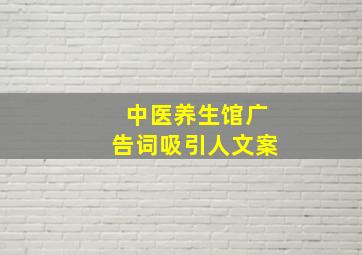 中医养生馆广告词吸引人文案